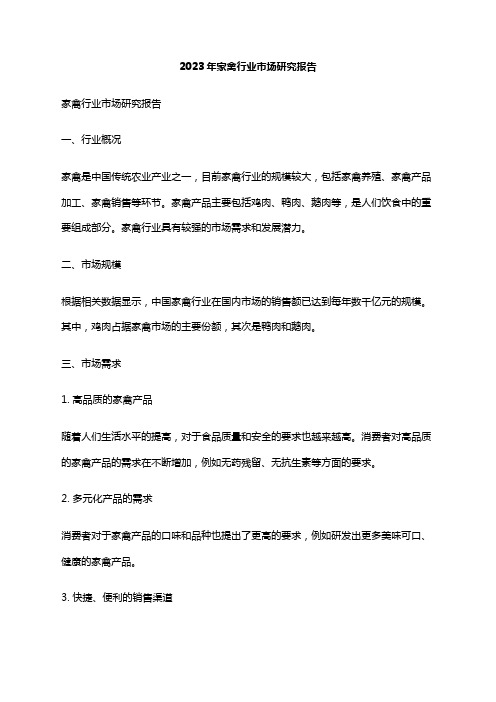 2023年家禽行业市场研究报告

家禽行业市场研究报告

一、行业概况

家禽是中国传统农业产业之一，目前家禽行业的规模较大，包括家禽养殖、家禽产品加工、家禽销售等环节。家禽产品主要包括鸡肉、鸭肉、鹅肉等，是人们饮食中的重要组成部分。家禽行业具有较强的市场需求和发展潜力。

二、市场规模

根据相关数据显示，中国家禽行业在国内市场的销售额已达到每年数千亿元的规模。其中，鸡肉占据家禽市场的主要份额，其次是鸭肉和鹅肉。

三、市场需求

1. 高品质的家禽产品

随着人们生活水平的提高，对于食品质量和安全的要求也越来越高。消费者对高品质的家禽产品的需求在不断增加，例如无药残留、无抗生素等方面的要求。

2. 多元化产品的需求

消费者对于家禽产品的口味和品种也提出了更高的要求，例如研发出更多美味可口、健康的家禽产品。

3. 快捷、便利的销售渠道